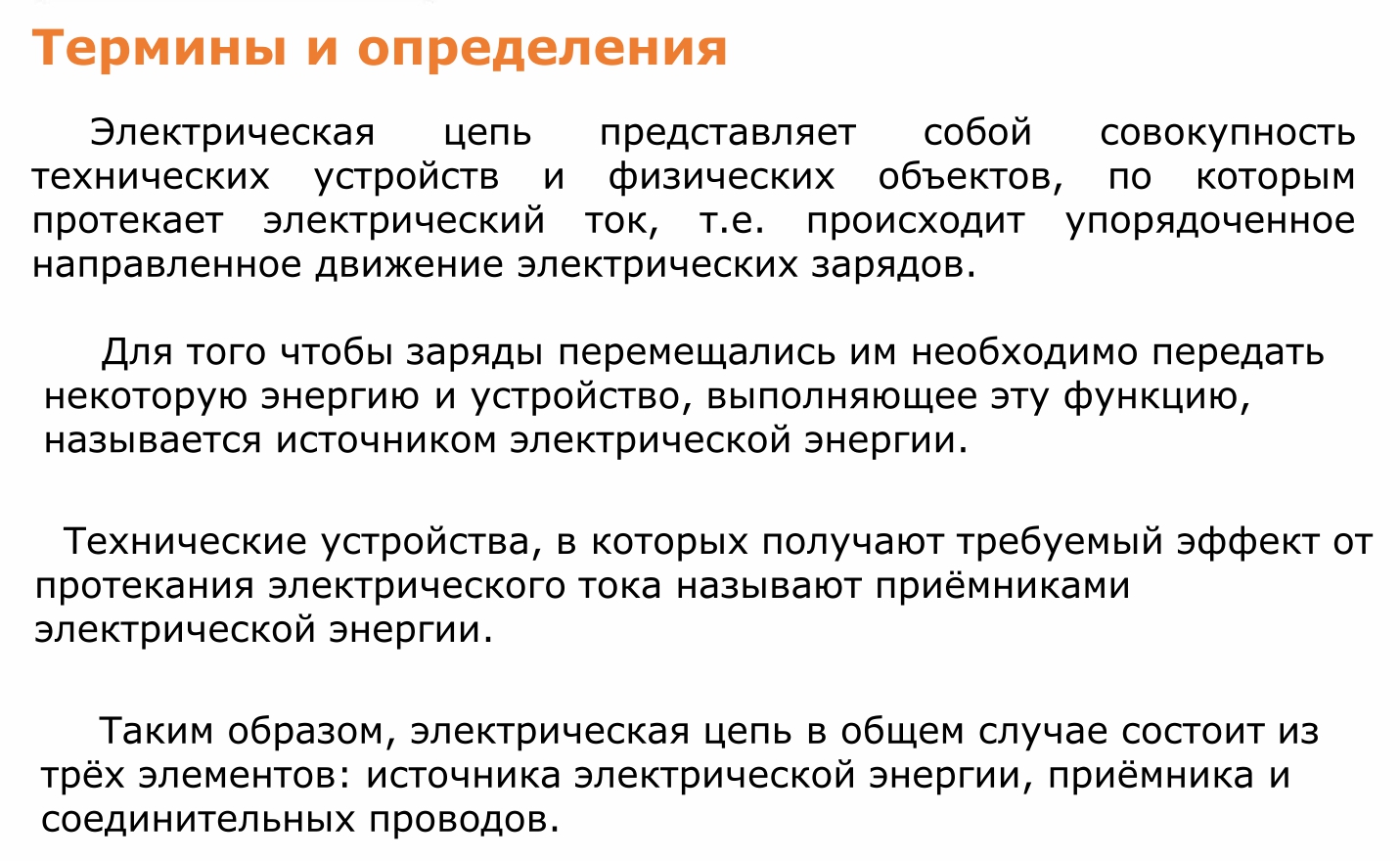 Термины и определения

Электрическая цепь представляет собой совокупность технических устройств и физических объектов, по которым протекает электрический ток, т.е. происходит упорядоченное направленное движение электрических зарядов.

Для того чтобы заряды перемещались им необходимо передать некоторую энергию и устройство, выполняющее эту функцию, называется источником электрической энергии.

Технические устройства, в которых получают требуемый эффект от протекания электрического тока называют приёмниками электрической энергии.

Таким образом, электрическая цепь в общем случае состоит из трёх элементов: источника электрической энергии, приёмника и соединительных проводов.